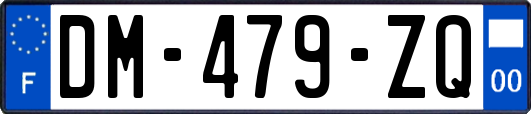 F
DM-479-ZQ
00